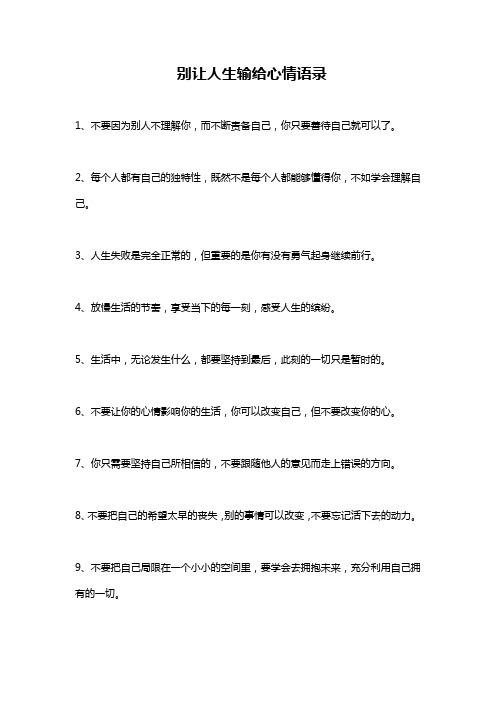 别让人生输给心情语录

1、不要因为别人不理解你，而不断责备自己，你只要善待自己就可以了。

2、每个人都有自己的独特性，既然不是每个人都能够懂得你，不如学会理解自己。

3、人生失败是完全正常的，但重要的是你有没有勇气起身继续前行。

4、放慢生活的节奏，享受当下的每一刻，感受人生的缤纷。

5、生活中，无论发生什么，都要坚持到最后，此刻的一切只是暂时的。

6、不要让你的心情影响你的生活，你可以改变自己，但不要改变你的心。

7、你只需要坚持自己所相信的，不要跟随他人的意见而走上错误的方向。

8、不要把自己的希望太早的丧失，别的事情可以改变，不要忘记活下去的动力。

9、不要把自己局限在一个小小的空间里，要学会去拥抱未来，充分利用自己拥有的一切。